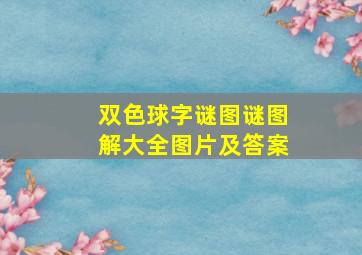 双色球字谜图谜图解大全图片及答案